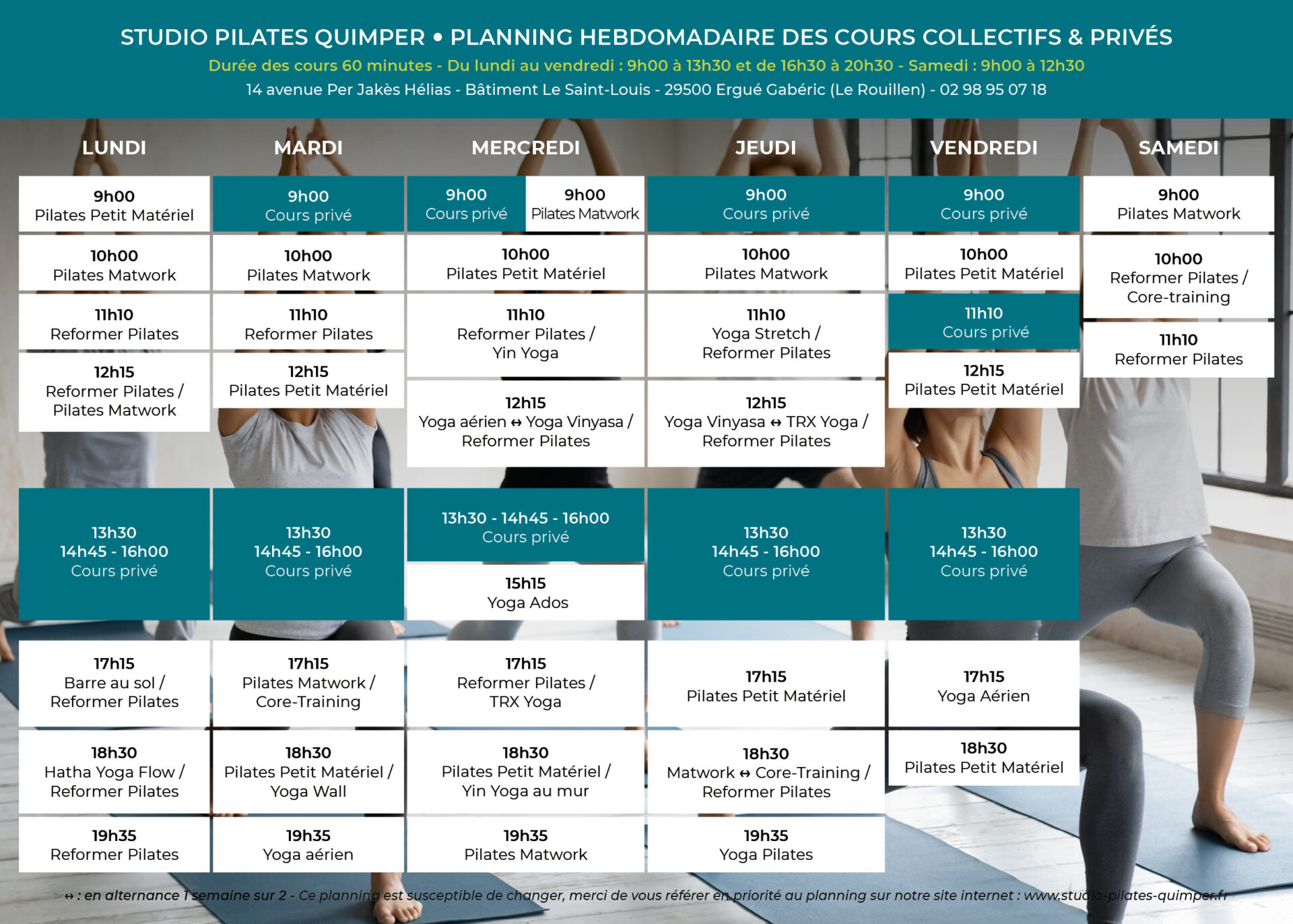 STUDIO PILATES QUIMPER • PLANNING HEBDOMADAIRE DES COURS COLLECTIFS & PRIVÉS

Durée des cours 60 minutes - Du lundi au vendredi : 9h00 à 13h30 et de 16h30 à 20h30 - Samedi : 9h00 à 12h30

14 avenue Per Jakès Hélias - Bâtiment Le Saint-Louis - 29500 Ergué Gabéric (Le Rouillen) - 02 98 95 07 18

LUNDI

9h00
Pilates Petit Matériel

10h00
Pilates Matwork

11h10
Reformer Pilates

12h15
Reformer Pilates / Pilates Matwork

13h30
14h45 - 16h00
Cours privé

17h15
Barre au sol / Reformer Pilates

18h30
Hatha Yoga Flow / Reformer Pilates

19h35
Reformer Pilates

MARDI

9h00
Cours privé

10h00
Pilates Matwork

11h10
Reformer Pilates

12h15
Pilates Petit Matériel

13h30
14h45 - 16h00
Cours privé

17h15
Pilates Matwork / Core-Training

18h30
Pilates Petit Matériel / Yoga Wall

19h35
Yoga aérien

MERCREDI

9h00
Cours privé

9h00
Pilates Matwork

10h00
Pilates Petit Matériel

11h10
Reformer Pilates / Yin Yoga

12h15
Yoga aérien ↔ Yoga Vinyasa / Reformer Pilates

13h30 - 14h45 - 16h00
Cours privé

15h15
Yoga Ados

17h15
Reformer Pilates / TRX Yoga

18h30
Pilates Petit Matériel / Yin Yoga au mur

19h35
Pilates Matwork

JEUDI

9h00
Cours privé

10h00
Pilates Matwork

11h10
Yoga Stretch / Reformer Pilates

12h15
Yoga Vinyasa ↔ TRX Yoga / Reformer Pilates

13h30
14h45 - 16h00
Cours privé

17h15
Pilates Petit Matériel

18h30
Matwork ↔ Core-Training / Reformer Pilates

19h35
Yoga Pilates

VENDREDI

9h00
Cours privé

10h00
Pilates Petit Matériel

11h10
Cours privé

12h15
Pilates Petit Matériel

13h30
14h45 - 16h00
Cours privé

17h15
Yoga Aérien

18h30
Pilates Petit Matériel

SAMEDI

9h00
Pilates Matwork

10h00
Reformer Pilates / Core-training

11h10
Reformer Pilates

↔ : en alternance 1 semaine sur 2 - Ce planning est susceptible de changer, merci de vous référer en priorité au planning sur notre site internet : www.studio-pilates-quimper.fr